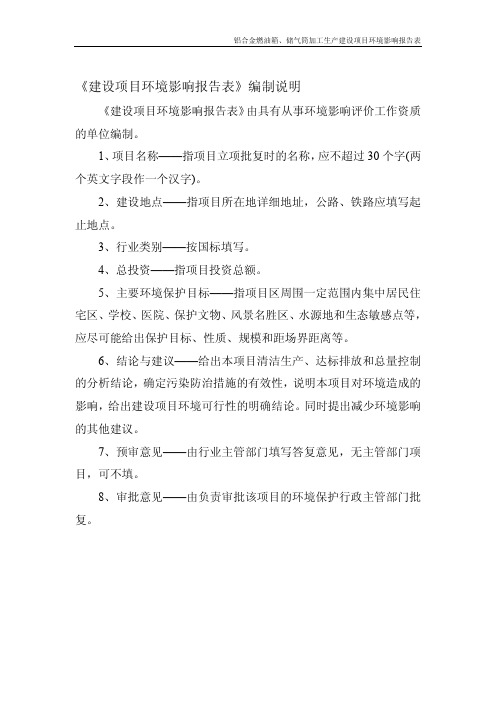 铝合金燃油箱、储气筒加工生产建设项目环境影响报告表

《建设项目环境影响报告表》编制说明

《建设项目环境影响报告表》由具有从事环境影响评价工作资质的单位编制。

1、项目名称——指项目立项批复时的名称，应不超过30个字(两个英文字段作一个汉字)。

2、建设地点——指项目所在地详细地址，公路、铁路应填写起止地点。

3、行业类别——按国标填写。

4、总投资——指项目投资总额。

5、主要环境保护目标——指项目区周围一定范围内集中居民住宅区、学校、医院、保护文物、风景名胜区、水源地和生态敏感点等，应尽可能给出保护目标、性质、规模和距场界距离等。

6、结论与建议——给出本项目清洁生产、达标排放和总量控制的分析结论，确定污染防治措施的有效性，说明本项目对环境造成的影响，给出建设项目环境可行性的明确结论。同时提出减少环境影响的其他建议。

7、预审意见——由行业主管部门填写答复意见，无主管部门项目，可不填。

8、审批意见——由负责审批该项目的环境保护行政主管部门批复。